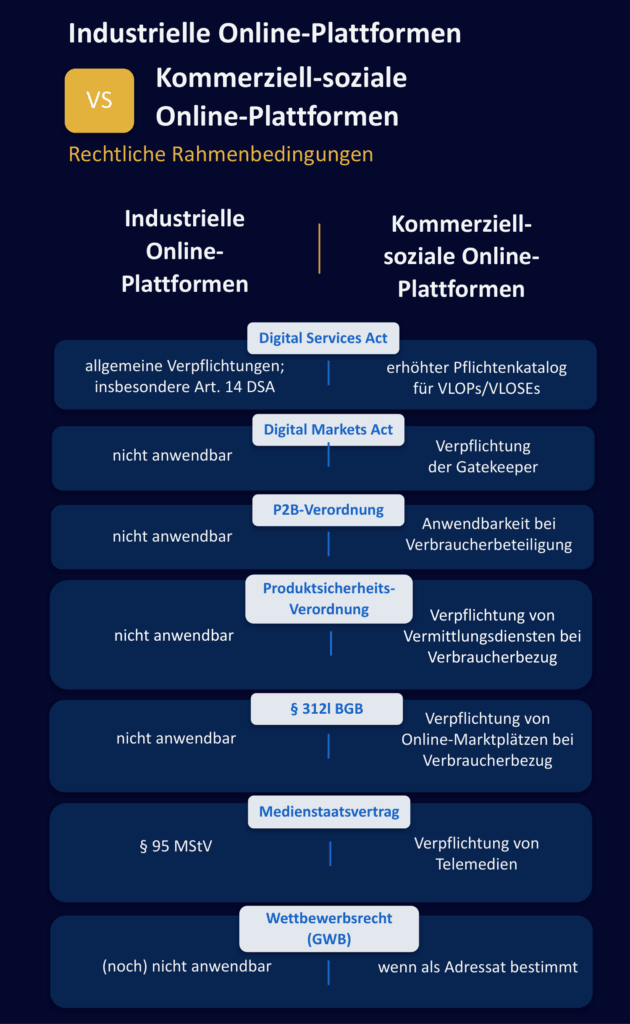 Industrielle Online-Plattformen

VS

Kommerziell-soziale Online-Plattformen

Rechtliche Rahmenbedingungen

Industrielle Online-Plattformen

Kommerziell-soziale Online-Plattformen

Digital Services Act

allgemeine Verpflichtungen; insbesondere Art. 14 DSA

erhöhter Pflichtenkatalog für VLOPs/VLOSEs

Digital Markets Act

nicht anwendbar

Verpflichtung der Gatekeeper

P2B-Verordnung

nicht anwendbar

Anwendbarkeit bei Verbraucherbeteiligung

Produktsicherheits-Verordnung

nicht anwendbar

Verpflichtung von Vermittlungsdiensten bei Verbraucherbezug

§ 312l BGB

nicht anwendbar

Verpflichtung von Online-Marktplätzen bei Verbraucherbezug

Medienstaatsvertrag

§ 95 MStV

Verpflichtung von Telemedien

Wettbewerbsrecht (GWB)

(noch) nicht anwendbar

wenn als Adressat bestimmt